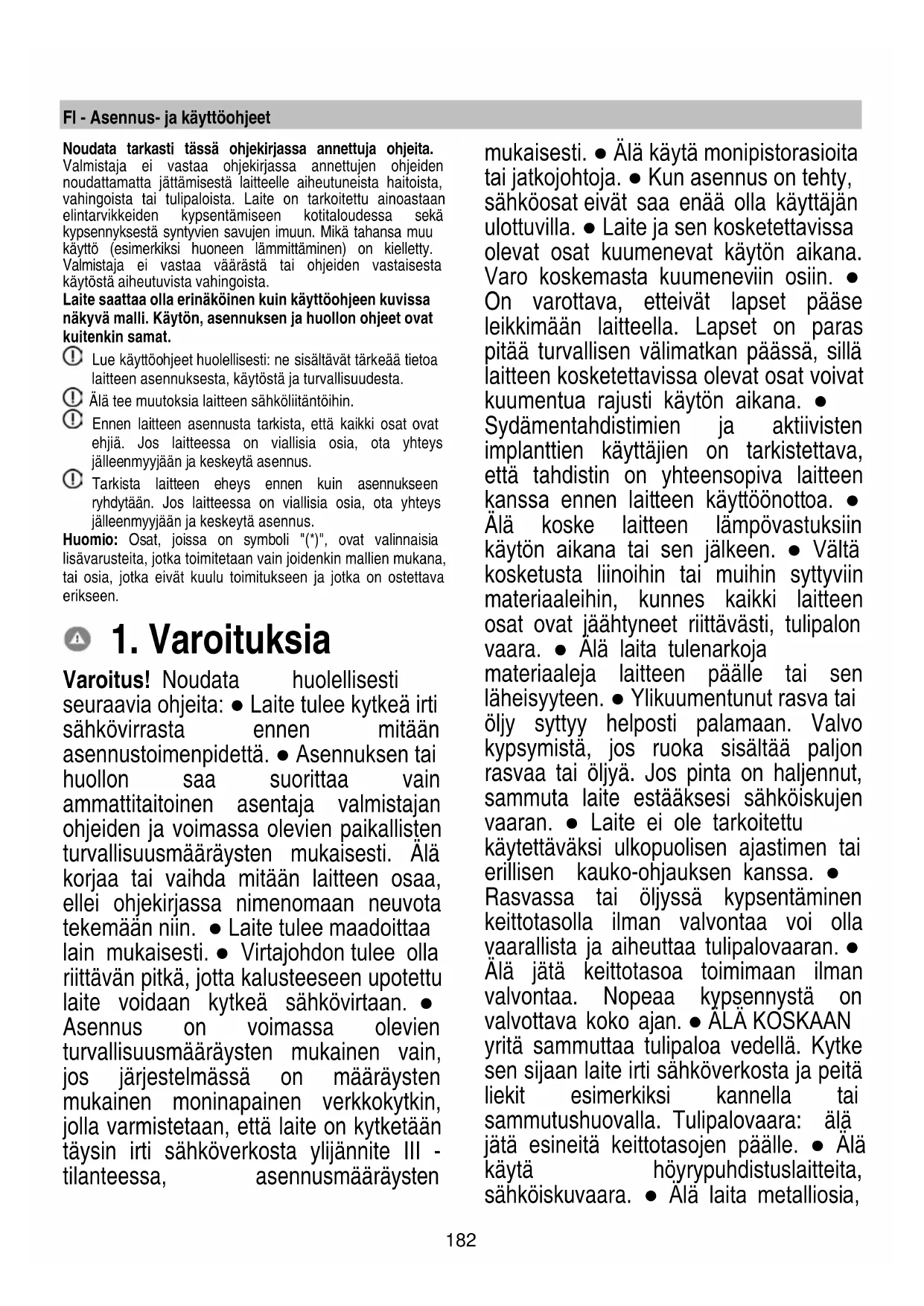 FI - Asennus- ja käyttöohjeet

Noudata tarkasti tässä ohjekirjassa annettuja ohjeita. Valmistaja ei vastaa ohjekirjassa annettujen ohjeiden noudattamatta jättämisestä laitteelle aiheutuneista haitoista, vahingoista tai tulipaloista. Laite on tarkoitettu ainoastaan elintarvikkeiden kypsentämiseen kotitaloudessa sekä kypsennyksestä syntyvien savujen imuun. Mikä tahansa muu käyttö (esimerkiksi huoneen lämmittäminen) on kielletty. Valmistaja ei vastaa väärästä tai ohjeiden vastaisesta käytöstä aiheutuvista vahingoista.
Laite saattaa olla erinäköinen kuin käyttöohjeen kuvissa näkyvä malli. Käytön, asennuksen ja huollon ohjeet ovat kuitenkin samat.

Lue käyttöohjeet huolellisesti: ne sisältävät tärkeää tietoa laitteen asennuksesta, käytöstä ja turvallisuudesta.

Älä tee muutoksia laitteen sähköliitäntöihin.

Ennen laitteen asennusta tarkista, että kaikki osat ovat ehjiä. Jos laitteessa on viallisia osia, ota yhteys jälleenmyyjään ja keskeytä asennus.

Tarkista laitteen eheys ennen kuin asennukseen ryhdytään. Jos laitteessa on viallisia osia, ota yhteys jälleenmyyjään ja keskeytä asennus.

Huomio: Osat, joissa on symboli "(*)", ovat valinnaisia lisävarusteita, jotka toimitetaan vain joidenkin mallien mukana, tai osia, jotka eivät kuulu toimitukseen ja jotka on ostettava erikseen.

1. Varoituksia

Varoitus! Noudata huolellisesti seuraavia ohjeita: ● Laite tulee kytkeä irti sähkövirrasta ennen mitään asennustoimenpidettä. ● Asennuksen tai huollon saa suorittaa vain ammattitaitoinen asentaja valmistajan ohjeiden ja voimassa olevien paikallisten turvallisuusmääräysten mukaisesti. Älä korjaa tai vaihda mitään laitteen osaa, ellei ohjekirjassa nimenomaan neuvota tekemään niin. ● Laite tulee maadoittaa lain mukaisesti. ● Virtajohdon tulee olla riittävän pitkä, jotta kalusteeseen upotettu laite voidaan kytkeä sähkövirtaan. ● Asennus on voimassa olevien turvallisuusmääräysten mukainen vain, jos järjestelmässä on määräysten mukainen moninapainen verkkokytkin, jolla varmistetaan, että laite on kytketään täysin irti sähköverkosta ylijännite III -tilanteessa, asennusmääräysten mukaisesti. ● Älä käytä monipistorasioita tai jatkojohtoja. ● Kun asennus on tehty, sähköosat eivät saa enää olla käyttäjän ulottuvilla. ● Laite ja sen kosketettavissa olevat osat kuumenevat käytön aikana. Varo koskemasta kuumeneviin osiin. ● On varottava, etteivät lapset pääse leikkimään laitteella. Lapset on paras pitää turvallisen välimatkan päässä, sillä laitteen kosketettavissa olevat osat voivat kuumentua rajusti käytön aikana. ● Sydämentahdistimien ja aktiivisten implanttien käyttäjien on tarkistettava, että tahdistin on yhteensopiva laitteen kanssa ennen laitteen käyttöönottoa. ● Älä koske laitteen lämpövastuksiin käytön aikana tai sen jälkeen. ● Vältä kosketusta liinoihin tai muihin syttyviin materiaaleihin, kunnes kaikki laitteen osat ovat jäähtyneet riittävästi, tulipalon vaara. ● Älä laita tulenarkoja materiaaleja laitteen päälle tai sen läheisyyteen. ● Ylikuumentunut rasva tai öljy syttyy helposti palamaan. Valvo kypsymistä, jos ruoka sisältää paljon rasvaa tai öljyä. Jos pinta on haljennut, sammuta laite estääksesi sähköiskujen vaaran. ● Laite ei ole tarkoitettu käytettäväksi ulkopuolisen ajastimen tai erillisen kauko-ohjauksen kanssa. ● Rasvassa tai öljyssä kypsentäminen keittotasolla ilman valvontaa voi olla vaarallista ja aiheuttaa tulipalovaaran. ● Älä jätä keittotasoa toimimaan ilman valvontaa. Nopeaa kypsennystä on valvottava koko ajan. ● ÄLÄ KOSKAAN yritä sammuttaa tulipaloa vedellä. Kytke sen sijaan laite irti sähköverkosta ja peitä liekit esimerkiksi kannella tai sammutushuovalla. Tulipalovaara: älä jätä esineitä keittotasojen päälle. ● Älä käytä höyrypuhdistuslaitteita, sähköiskuvaara. ● Älä laita metalliosia,

182